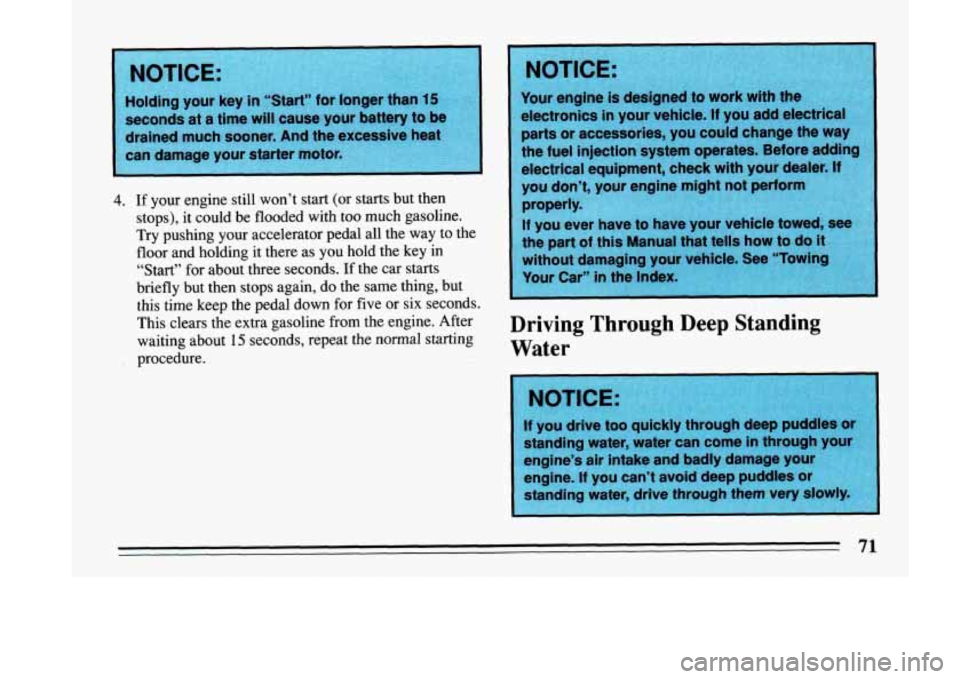 NOTICE:

Holding your key in "Start" for longer than 15 seconds at a time will cause your battery to be drained much sooner. And the excessive heat can damage your starter motor.

4. If your engine still won't start (or starts but then stops), it could be flooded with too much gasoline. Try pushing your accelerator pedal all the way to the floor and holding it there as you hold the key in "Start" for about three seconds. If the car starts briefly but then stops again, do the same thing, but this time keep the pedal down for five or six seconds. This clears the extra gasoline from the engine. After waiting about 15 seconds, repeat the normal starting procedure.

NOTICE:

Your engine is designed to work with the electronics in your vehicle. If you add electrical parts or accessories, you could change the way the fuel injection system operates. Before adding electrical equipment, check with your dealer. If you don't, your engine might not perform properly.

If you ever have to have your vehicle towed, see the part of this Manual that tells how to do it without damaging your vehicle. See "Towing Your Car" in the Index.

Driving Through Deep Standing Water

NOTICE:

If you drive too quickly through deep puddles or standing water, water can come in through your engine's air intake and badly damage your engine. If you can't avoid deep puddles or standing water, drive through them very slowly.

71

carmanualsonline.info